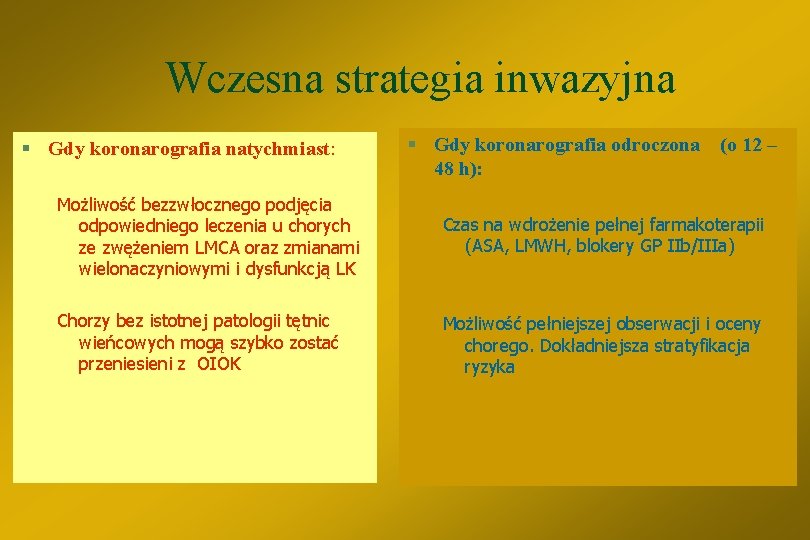 Wczesna strategia inwazyjna

Gdy koronarografia natychmiast:

Możliwość bezzwłocznego podjęcia odpowiedniego leczenia u chorych ze zwężeniem LMCA oraz zmianami wielonaczyniowymi i dysfunkcją LK

Chorzy bez istotnej patologii tętnic wieńcowych mogą szybko zostać przeniesieni z OIOK

Gdy koronarografia odroczona (o 12 – 48 h):

Czas na wdrożenie pełnej farmakoterapii (ASA, LMWH, blokery GP IIb/IIIa)

Możliwość pełniejszej obserwacji i oceny chorego. Dokładniejsza stratyfikacja ryzyka